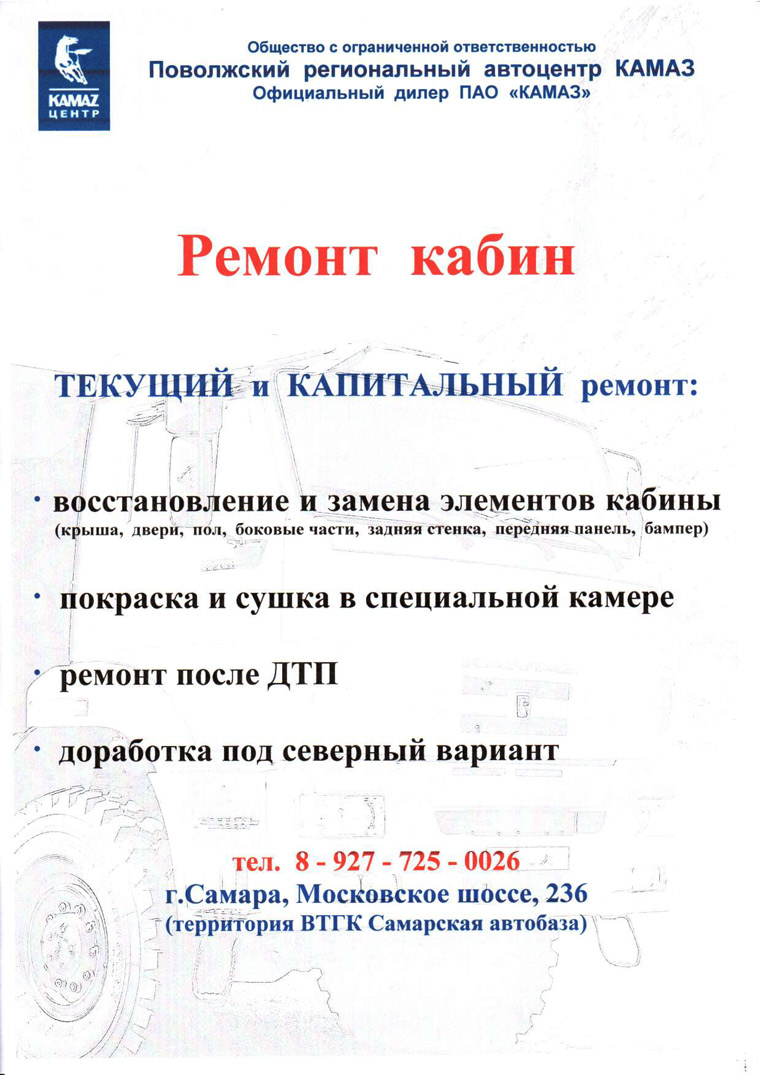 KAMAZ
ЦЕНТР

Общество с ограниченной ответственностью
Поволжский региональный автоцентр КАМАЗ
Официальный дилер ПАО «КАМАЗ»

Ремонт кабин

ТЕКУЩИЙ и КАПИТАЛЬНЫЙ ремонт:

· восстановление и замена элементов кабины
(крыша, двери, пол, боковые части, задняя стенка, передняя панель, бампер)

· покраска и сушка в специальной камере

· ремонт после ДТП

· доработка под северный вариант

тел. 8 - 927 - 725 - 0026
г.Самара, Московское шоссе, 236
(территория ВТГК Самарская автобаза)